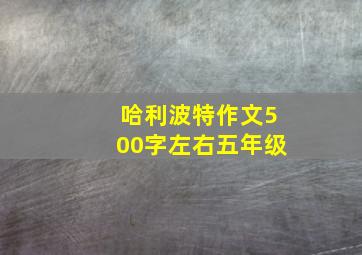 哈利波特作文500字左右五年级